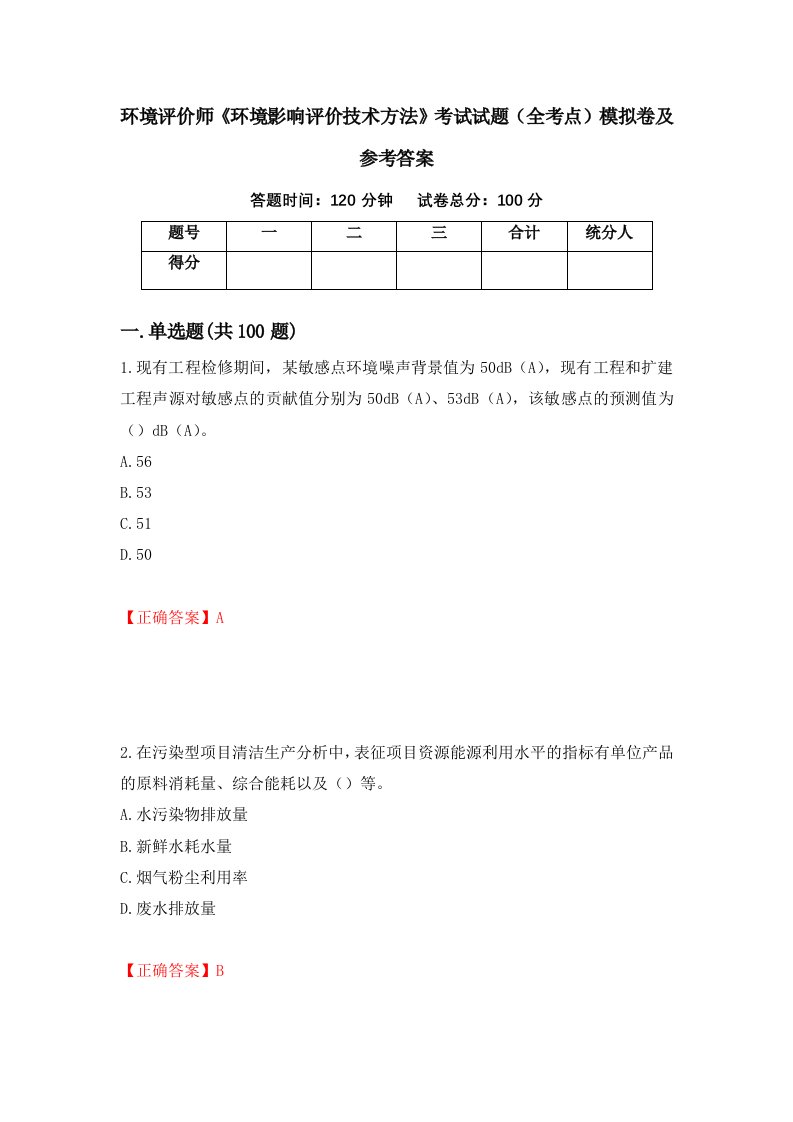 环境评价师《环境影响评价技术方法》考试试题（全考点）模拟卷及参考答案

答题时间：120 分钟　试卷总分：100 分

| 题号 | 一 | 二 | 三 | 合计 | 统分人 |
|---|---|---|---|---|---|
| 得分 | | | | | |

一.单选题(共 100 题)

1.现有工程检修期间，某敏感点环境噪声背景值为 50dB（A），现有工程和扩建工程声源对敏感点的贡献值分别为 50dB（A）、53dB（A），该敏感点的预测值为（）dB（A）。

A.56

B.53

C.51

D.50

【正确答案】A

2.在污染型项目清洁生产分析中，表征项目资源能源利用水平的指标有单位产品的原料消耗量、综合能耗以及（）等。

A.水污染物排放量

B.新鲜水耗水量

C.烟气粉尘利用率

D.废水排放量

【正确答案】B